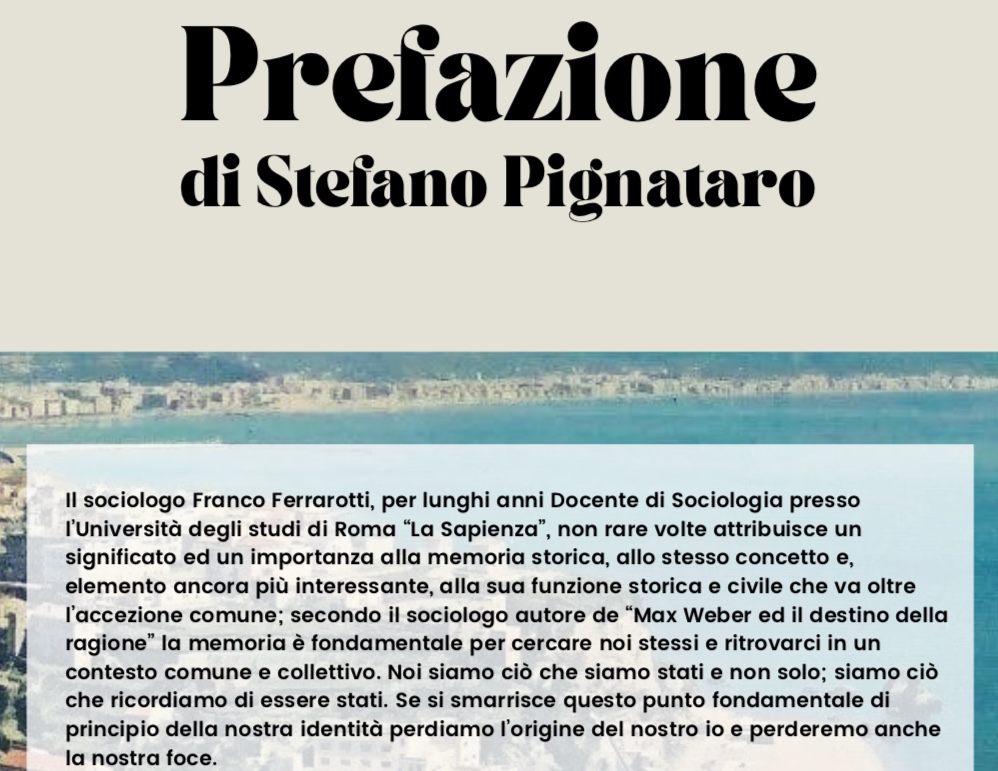 Prefazione
di Stefano Pignataro

Il sociologo Franco Ferrarotti, per lunghi anni Docente di Sociologia presso l'Università degli studi di Roma "La Sapienza", non rare volte attribuisce un significato ed un importanza alla memoria storica, allo stesso concetto e, elemento ancora più interessante, alla sua funzione storica e civile che va oltre l'accezione comune; secondo il sociologo autore de "Max Weber ed il destino della ragione" la memoria è fondamentale per cercare noi stessi e ritrovarci in un contesto comune e collettivo. Noi siamo ciò che siamo stati e non solo; siamo ciò che ricordiamo di essere stati. Se si smarrisce questo punto fondamentale di principio della nostra identità perdiamo l'origine del nostro io e perderemo anche la nostra foce.